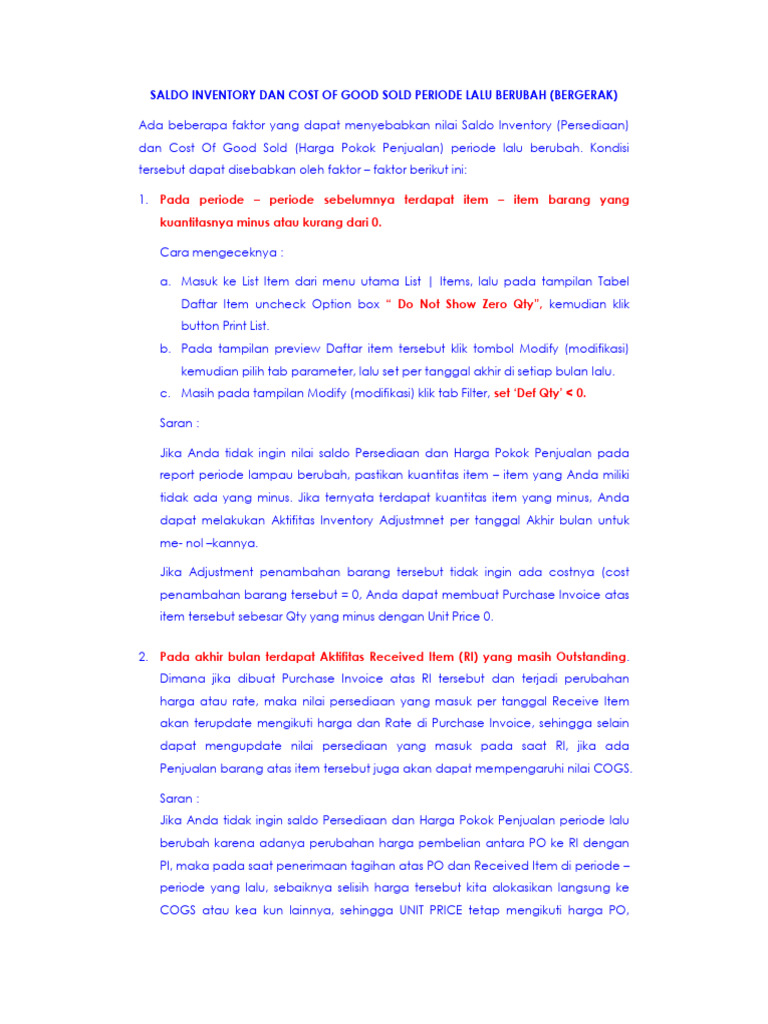 SALDO INVENTORY DAN COST OF GOOD SOLD PERIODE LALU BERUBAH (BERGERAK)

Ada beberapa faktor yang dapat menyebabkan nilai Saldo Inventory (Persediaan) dan Cost Of Good Sold (Harga Pokok Penjualan) periode lalu berubah. Kondisi tersebut dapat disebabkan oleh faktor – faktor berikut ini:

1. Pada periode – periode sebelumnya terdapat item – item barang yang kuantitasnya minus atau kurang dari 0.

Cara mengeceknya :

a. Masuk ke List Item dari menu utama List | Items, lalu pada tampilan Tabel Daftar Item uncheck Option box " Do Not Show Zero Qty", kemudian klik button Print List.
b. Pada tampilan preview Daftar item tersebut klik tombol Modify (modifikasi) kemudian pilih tab parameter, lalu set per tanggal akhir di setiap bulan lalu.
c. Masih pada tampilan Modify (modifikasi) klik tab Filter, set 'Def Qty' < 0.

Saran :

Jika Anda tidak ingin nilai saldo Persediaan dan Harga Pokok Penjualan pada report periode lampau berubah, pastikan kuantitas item – item yang Anda miliki tidak ada yang minus. Jika ternyata terdapat kuantitas item yang minus, Anda dapat melakukan Aktifitas Inventory Adjustmnet per tanggal Akhir bulan untuk me- nol –kannya.

Jika Adjustment penambahan barang tersebut tidak ingin ada costnya (cost penambahan barang tersebut = 0, Anda dapat membuat Purchase Invoice atas item tersebut sebesar Qty yang minus dengan Unit Price 0.

2. Pada akhir bulan terdapat Aktifitas Received Item (RI) yang masih Outstanding. Dimana jika dibuat Purchase Invoice atas RI tersebut dan terjadi perubahan harga atau rate, maka nilai persediaan yang masuk per tanggal Receive Item akan terupdate mengikuti harga dan Rate di Purchase Invoice, sehingga selain dapat mengupdate nilai persediaan yang masuk pada saat RI, jika ada Penjualan barang atas item tersebut juga akan dapat mempengaruhi nilai COGS.

Saran :
Jika Anda tidak ingin saldo Persediaan dan Harga Pokok Penjualan periode lalu berubah karena adanya perubahan harga pembelian antara PO ke RI dengan PI, maka pada saat penerimaan tagihan atas PO dan Received Item di periode – periode yang lalu, sebaiknya selisih harga tersebut kita alokasikan langsung ke COGS atau kea kun lainnya, sehingga UNIT PRICE tetap mengikuti harga PO,